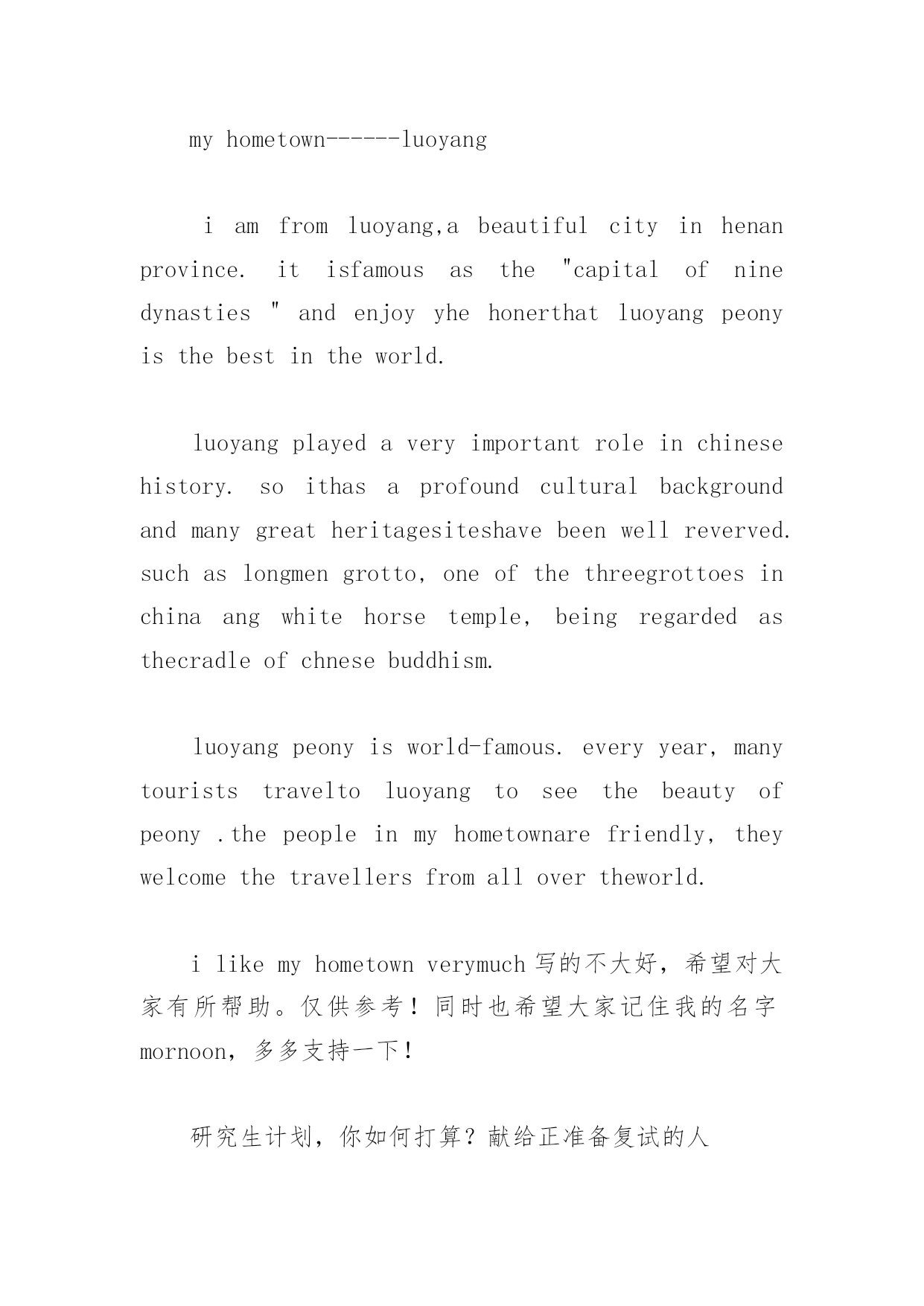 my hometown------luoyang

i am from luoyang,a beautiful city in henan province. it isfamous as the "capital of nine dynasties " and enjoy yhe honerthat luoyang peony is the best in the world.

luoyang played a very important role in chinese history. so ithas a profound cultural background and many great heritagesiteshave been well reverved. such as longmen grotto, one of the threegrottoes in china ang white horse temple, being regarded as thecradle of chnese buddhism.

luoyang peony is world-famous. every year, many tourists travelto luoyang to see the beauty of peony .the people in my hometownare friendly, they welcome the travellers from all over theworld.

i like my hometown verymuch 写的不大好，希望对大家有所帮助。仅供参考！同时也希望大家记住我的名字 mornoon，多多支持一下！

研究生计划，你如何打算？献给正准备复试的人